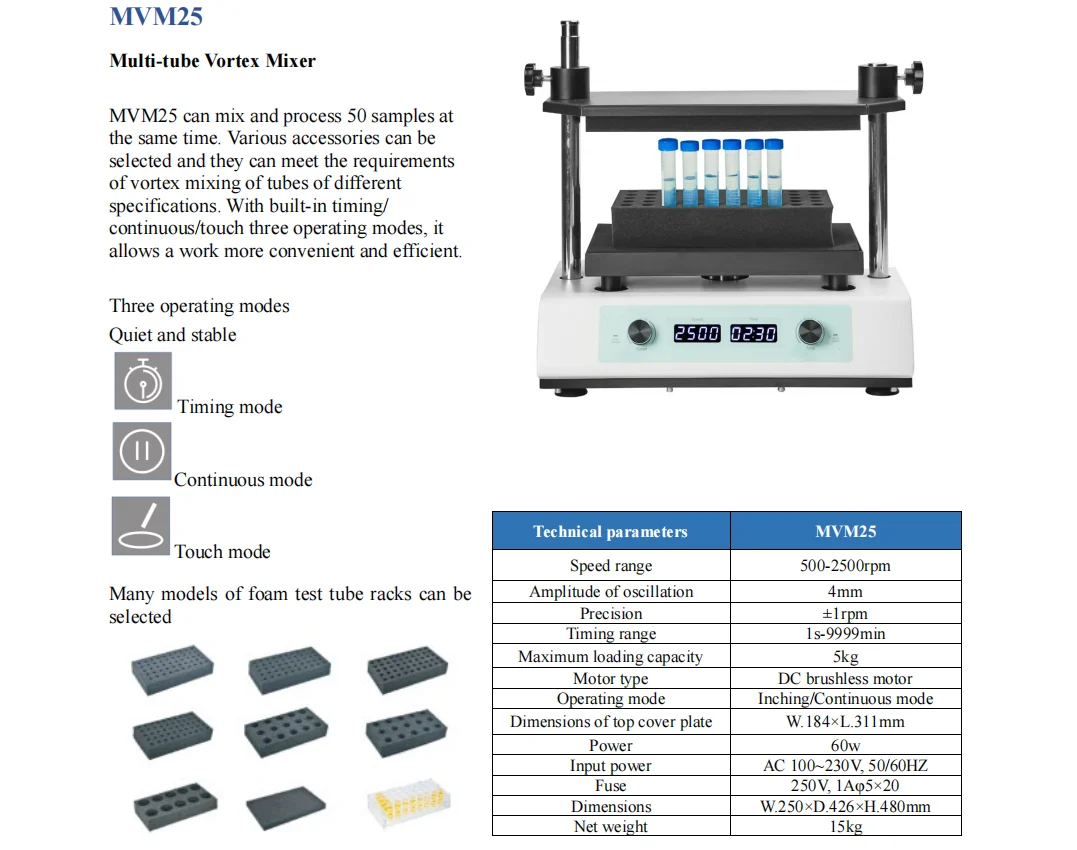 MVM25

Multi-tube Vortex Mixer

MVM25 can mix and process 50 samples at the same time. Various accessories can be selected and they can meet the requirements of vortex mixing of tubes of different specifications. With built-in timing/ continuous/touch three operating modes, it allows a work more convenient and efficient.

Three operating modes
Quiet and stable

Timing mode

Continuous mode

Touch mode

Many models of foam test tube racks can be selected

2500 0230

| Technical parameters | MVM25 |
|---|---|
| Speed range | 500-2500rpm |
| Amplitude of oscillation | 4mm |
| Precision | ±1rpm |
| Timing range | 1s-9999min |
| Maximum loading capacity | 5kg |
| Motor type | DC brushless motor |
| Operating mode | Inching/Continuous mode |
| Dimensions of top cover plate | W.184×L.311mm |
| Power | 60w |
| Input power | AC 100~230V, 50/60HZ |
| Fuse | 250V, 1Aφ5×20 |
| Dimensions | W.250×D.426×H.480mm |
| Net weight | 15kg |